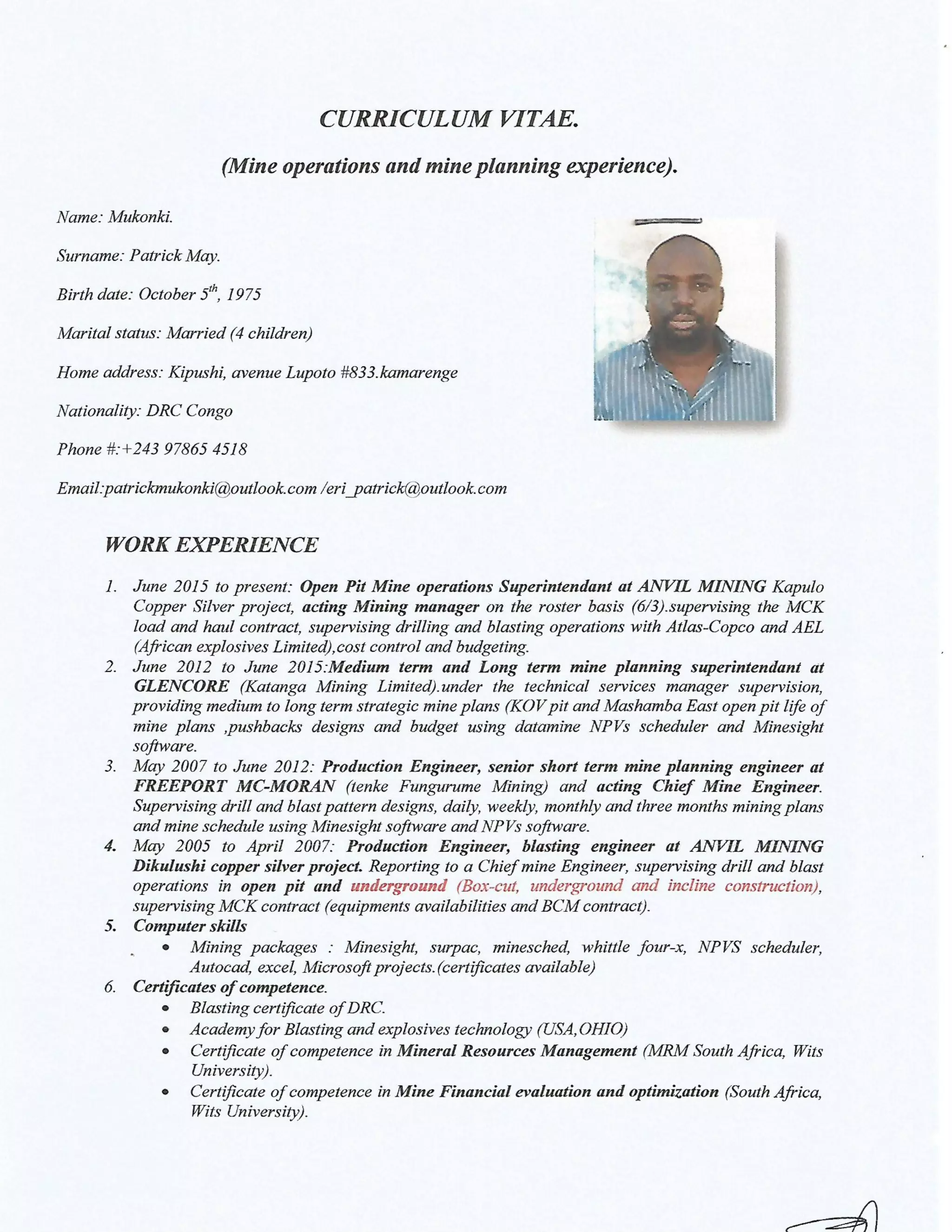 CURRICULUM VITAE.

(Mine operations and mine planning experience).

Name: Mukonki.

Surname: Patrick May.

Birth date: October $5^{th}$, 1975

Marital status: Married (4 children)

Home address: Kipushi, avenue Lupoto #833.kamarenge

Nationality: DRC Congo

Phone #:+243 97865 4518

Email:patrickmukonki@outlook.com /eri_patrick@outlook.com

WORK EXPERIENCE

1. June 2015 to present: Open Pit Mine operations Superintendant at ANVIL MINING Kapulo Copper Silver project, acting Mining manager on the roster basis (6/3).supervising the MCK load and haul contract, supervising drilling and blasting operations with Atlas-Copco and AEL (African explosives Limited),cost control and budgeting.
2. June 2012 to June 2015:Medium term and Long term mine planning superintendant at GLENCORE (Katanga Mining Limited).under the technical services manager supervision, providing medium to long term strategic mine plans (KOV pit and Mashamba East open pit life of mine plans ,pushbacks designs and budget using datamine NPVs scheduler and Minesight software.
3. May 2007 to June 2012: Production Engineer, senior short term mine planning engineer at FREEPORT MC-MORAN (tenke Fungurume Mining) and acting Chief Mine Engineer. Supervising drill and blast pattern designs, daily, weekly, monthly and three months mining plans and mine schedule using Minesight software and NPVs software.
4. May 2005 to April 2007: Production Engineer, blasting engineer at ANVIL MINING Dikulushi copper silver project. Reporting to a Chief mine Engineer, supervising drill and blast operations in open pit and underground (Box-cut, underground and incline construction), supervising MCK contract (equipments availabilities and BCM contract).
5. Computer skills
 • Mining packages : Minesight, surpac, minesched, whittle four-x, NPVS scheduler, Autocad, excel, Microsoft projects.(certificates available)
6. Certificates of competence.
 • Blasting certificate of DRC.
 • Academy for Blasting and explosives technology (USA,OHIO)
 • Certificate of competence in Mineral Resources Management (MRM South Africa, Wits University).
 • Certificate of competence in Mine Financial evaluation and optimization (South Africa, Wits University).